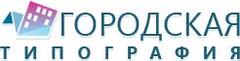 ГОРОДСКАЯ
ТИПОГРАФИЯ